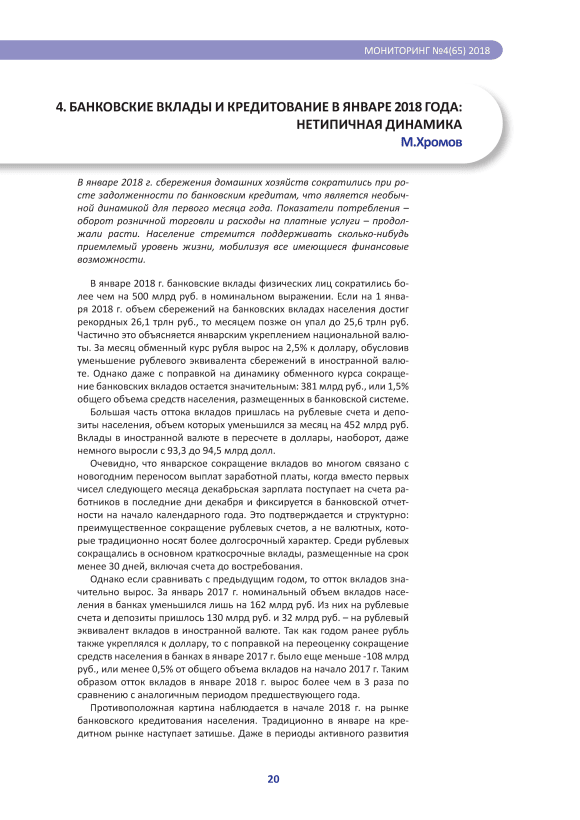 МОНИТОРИНГ №4(65) 2018

4. БАНКОВСКИЕ ВКЛАДЫ И КРЕДИТОВАНИЕ В ЯНВАРЕ 2018 ГОДА: НЕТИПИЧНАЯ ДИНАМИКА

М.Хромов

В январе 2018 г. сбережения домашних хозяйств сократились при росте задолженности по банковским кредитам, что является необычной динамикой для первого месяца года. Показатели потребления – оборот розничной торговли и расходы на платные услуги – продолжали расти. Население стремится поддерживать сколько-нибудь приемлемый уровень жизни, мобилизуя все имеющиеся финансовые возможности.

В январе 2018 г. банковские вклады физических лиц сократились более чем на 500 млрд руб. в номинальном выражении. Если на 1 января 2018 г. объем сбережений на банковских вкладах населения достиг рекордных 26,1 трлн руб., то месяцем позже он упал до 25,6 трлн руб. Частично это объясняется январским укреплением национальной валюты. За месяц обменный курс рубля вырос на 2,5% к доллару, обусловив уменьшение рублевого эквивалента сбережений в иностранной валюте. Однако даже с поправкой на динамику обменного курса сокращение банковских вкладов остается значительным: 381 млрд руб., или 1,5% общего объема средств населения, размещенных в банковской системе.

Большая часть оттока вкладов пришлась на рублевые счета и депозиты населения, объем которых уменьшился за месяц на 452 млрд руб. Вклады в иностранной валюте в пересчете в доллары, наоборот, даже немного выросли с 93,3 до 94,5 млрд долл.

Очевидно, что январское сокращение вкладов во многом связано с новогодним переносом выплат заработной платы, когда вместо первых чисел следующего месяца декабрьская зарплата поступает на счета работников в последние дни декабря и фиксируется в банковской отчетности на начало календарного года. Это подтверждается и структурно: преимущественное сокращение рублевых счетов, а не валютных, которые традиционно носят более долгосрочный характер. Среди рублевых сокращались в основном краткосрочные вклады, размещенные на срок менее 30 дней, включая счета до востребования.

Однако если сравнивать с предыдущим годом, то отток вкладов значительно вырос. За январь 2017 г. номинальный объем вкладов населения в банках уменьшился лишь на 162 млрд руб. Из них на рублевые счета и депозиты пришлось 130 млрд руб. и 32 млрд руб. – на рублевый эквивалент вкладов в иностранной валюте. Так как годом ранее рубль также укреплялся к доллару, то с поправкой на переоценку сокращение средств населения в банках в январе 2017 г. было еще меньше -108 млрд руб., или менее 0,5% от общего объема вкладов на начало 2017 г. Таким образом отток вкладов в январе 2018 г. вырос более чем в 3 раза по сравнению с аналогичным периодом предшествующего года.

Противоположная картина наблюдается в начале 2018 г. на рынке банковского кредитования населения. Традиционно в январе на кредитном рынке наступает затишье. Даже в периоды активного развития

20